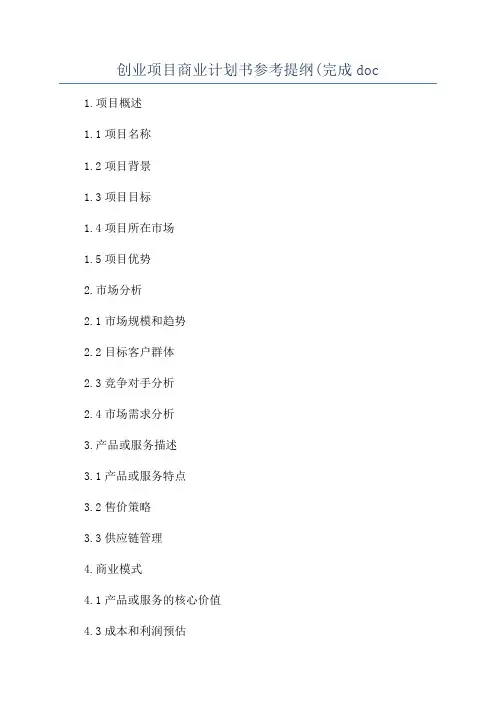 创业项目商业计划书参考提纲(完成 doc

1.项目概述

1.1 项目名称

1.2 项目背景

1.3 项目目标

1.4 项目所在市场

1.5 项目优势

2.市场分析

2.1 市场规模和趋势

2.2 目标客户群体

2.3 竞争对手分析

2.4 市场需求分析

3.产品或服务描述

3.1 产品或服务特点

3.2 售价策略

3.3 供应链管理

4.商业模式

4.1 产品或服务的核心价值

4.3 成本和利润预估